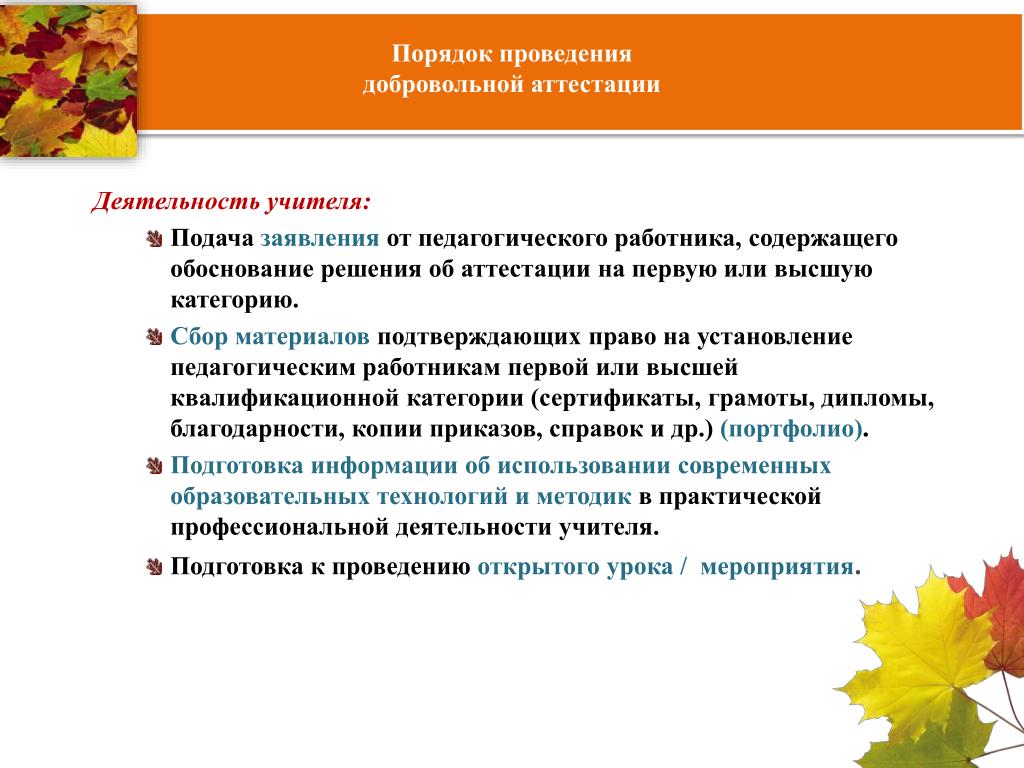 Порядок проведения
добровольной аттестации

Деятельность учителя:

Подача заявления от педагогического работника, содержащего обоснование решения об аттестации на первую или высшую категорию.

Сбор материалов подтверждающих право на установление педагогическим работникам первой или высшей квалификационной категории (сертификаты, грамоты, дипломы, благодарности, копии приказов, справок и др.) (портфолио).

Подготовка информации об использовании современных образовательных технологий и методик в практической профессиональной деятельности учителя.

Подготовка к проведению открытого урока / мероприятия.